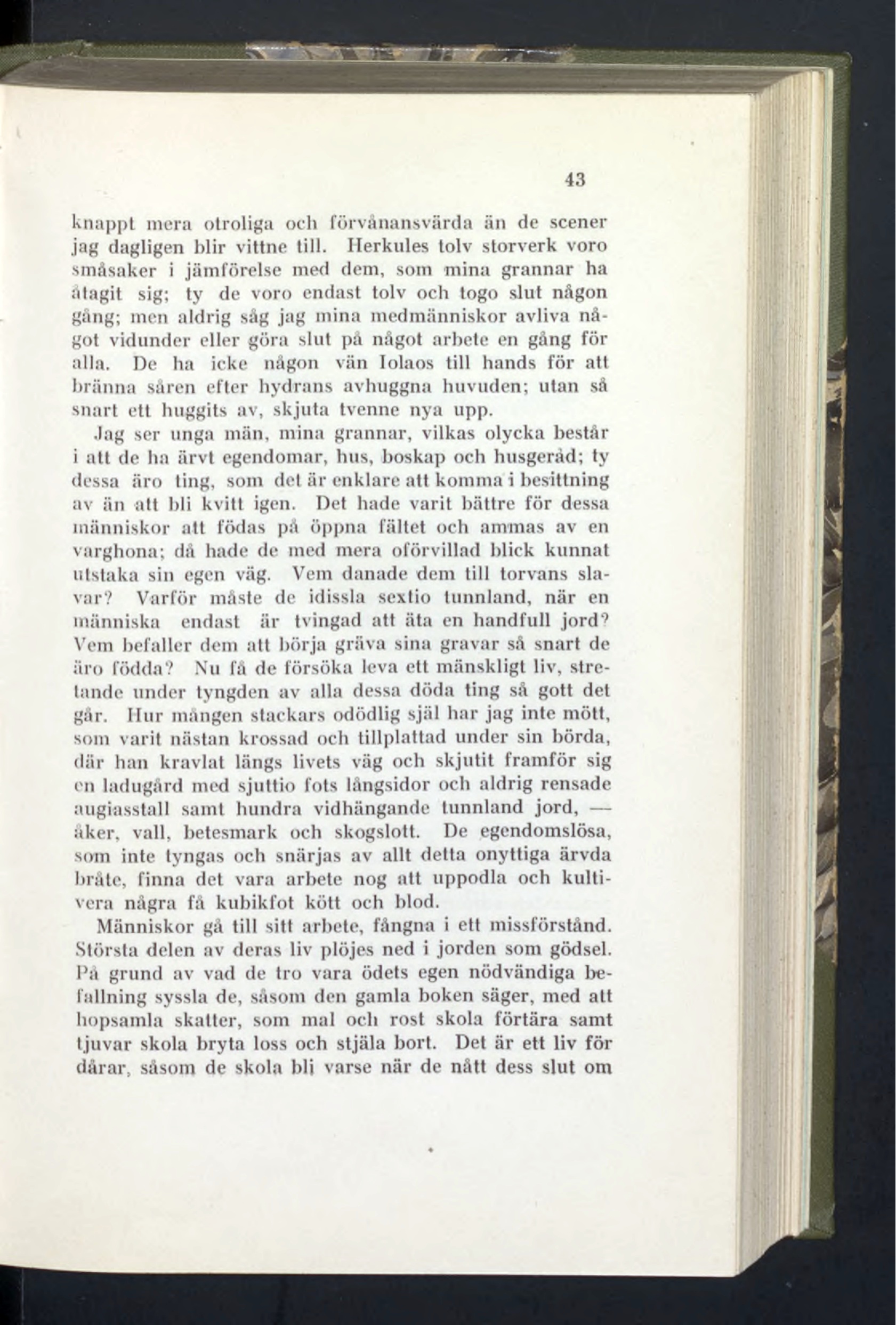 43

knappt mera otroliga och förvånansvärda än de scener jag dagligen blir vittne till. Herkules tolv storverk voro småsaker i jämförelse med dem, som mina grannar ha åtagit sig; ty de voro endast tolv och togo slut någon gång; men aldrig såg jag mina medmänniskor avliva något vidunder eller göra slut på något arbete en gång för alla. De ha icke någon vän Iolaos till hands för att bränna såren efter hydrans avhuggna huvuden; utan så snart ett huggits av, skjuta tvenne nya upp.

Jag ser unga män, mina grannar, vilkas olycka består i att de ha ärvt egendomar, hus, boskap och husgeråd; ty dessa äro ting, som det är enklare att komma i besittning av än att bli kvitt igen. Det hade varit bättre för dessa människor att födas på öppna fältet och ammas av en varghona; då hade de med mera oförvillad blick kunnat utstaka sin egen väg. Vem danade dem till torvans slavar? Varför måste de idissla sextio tunnland, när en människa endast är tvingad att äta en handfull jord? Vem befaller dem att börja gräva sina gravar så snart de äro födda? Nu få de försöka leva ett mänskligt liv, stretande under tyngden av alla dessa döda ting så gott det går. Hur mången stackars odödlig själ har jag inte mött, som varit nästan krossad och tillplattad under sin börda, där han kravlat längs livets väg och skjutit framför sig en ladugård med sjuttio fots långsidor och aldrig rensade augiasstall samt hundra vidhängande tunnland jord, — åker, vall, betesmark och skogslott. De egendomslösa, som inte tyngas och snärjas av allt detta onyttiga ärvda bråte, finna det vara arbete nog att uppodla och kultivera några få kubikfot kött och blod.

Människor gå till sitt arbete, fångna i ett missförstånd. Största delen av deras liv plöjes ned i jorden som gödsel. På grund av vad de tro vara ödets egen nödvändiga befallning syssla de, såsom den gamla boken säger, med att hopsamla skatter, som mal och rost skola förtära samt tjuvar skola bryta loss och stjäla bort. Det är ett liv för dårar, såsom de skola bli varse när de nått dess slut om